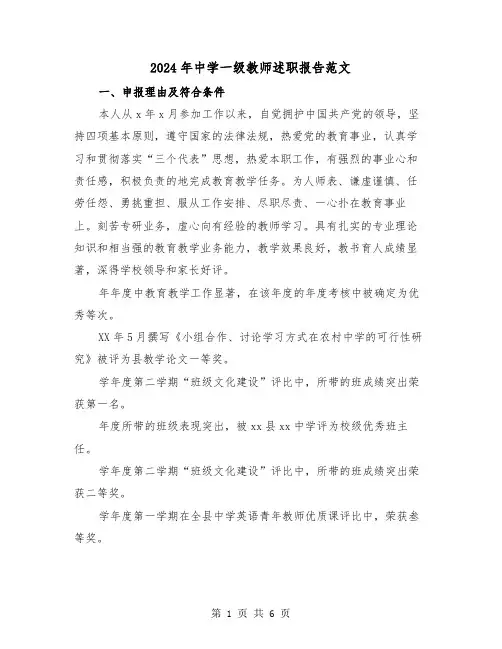 2024年中学一级教师述职报告范文

一、申报理由及符合条件

本人从x年x月参加工作以来，自觉拥护中国共产党的领导，坚持四项基本原则，遵守国家的法律法规，热爱党的教育事业，认真学习和贯彻落实“三个代表”思想，热爱本职工作，有强烈的事业心和责任感，积极负责的地完成教育教学任务。为人师表、谦虚谨慎、任劳任怨、勇挑重担、服从工作安排、尽职尽责、一心扑在教育事业上。刻苦专研业务，虚心向有经验的教师学习。具有扎实的专业理论知识和相当强的教育教学业务能力，教学效果良好，教书育人成绩显著，深得学校领导和家长好评。

年年度中教育教学工作显著，在该年度的年度考核中被确定为优秀等次。

XX年5月撰写《小组合作、讨论学习方式在农村中学的可行性研究》被评为县教学论文一等奖。

学年度第二学期“班级文化建设”评比中，所带的班成绩突出荣获第一名。

年度所带的班级表现突出，被xx县xx中学评为校级优秀班主任。

学年度第二学期“班级文化建设”评比中，所带的班成绩突出荣获二等奖。

学年度第一学期在全县中学英语青年教师优质课评比中，荣获叁等奖。

第 1 页 共 6 页